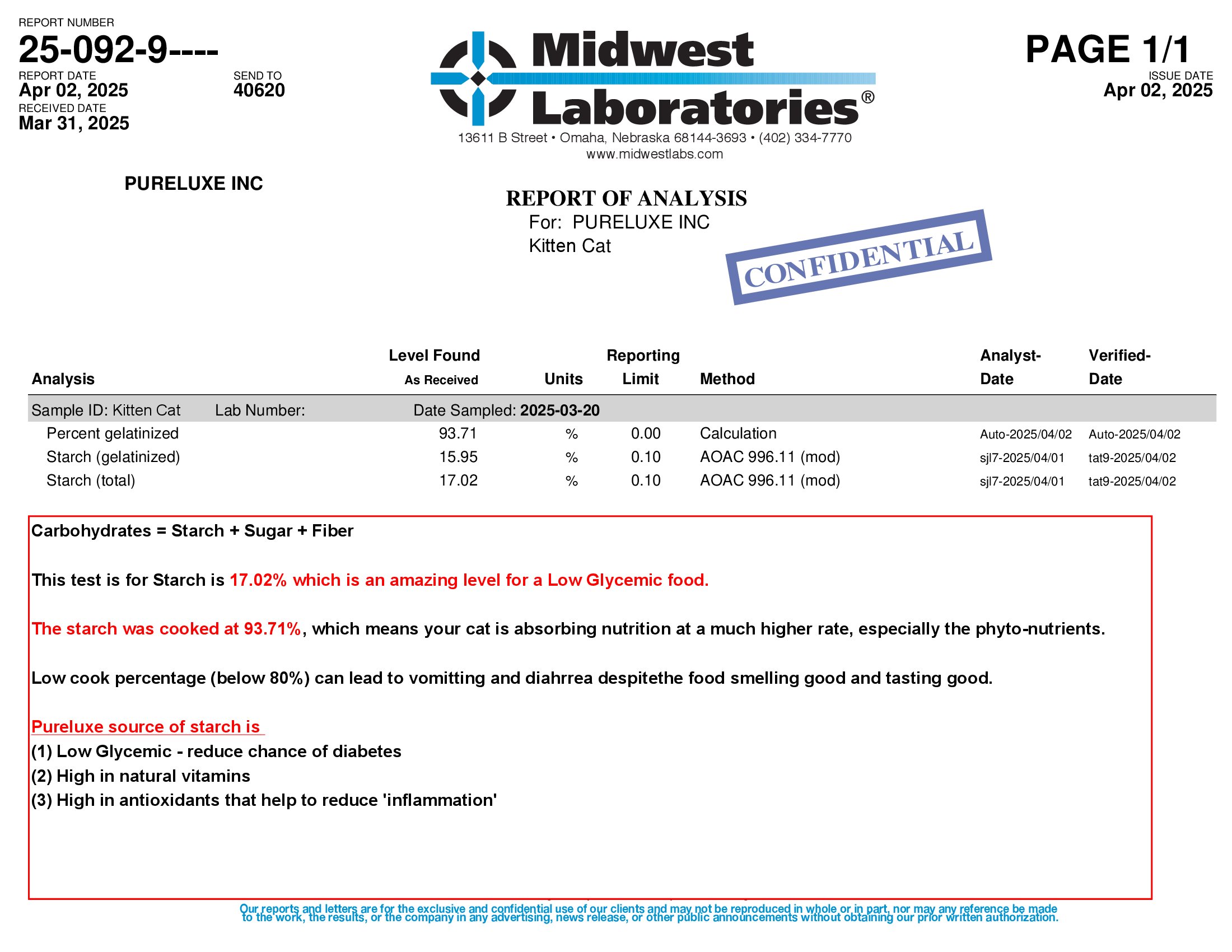 REPORT NUMBER
25-092-9----
REPORT DATE
Apr 02, 2025
SEND TO
40620
RECEIVED DATE
Mar 31, 2025

Midwest Laboratories®
13611 B Street • Omaha, Nebraska 68144-3693 • (402) 334-7770
www.midwestlabs.com

PAGE 1/1
ISSUE DATE
Apr 02, 2025

PURELUXE INC

REPORT OF ANALYSIS
For: PURELUXE INC
Kitten Cat

CONFIDENTIAL

| Analysis | Level Found As Received | Units | Reporting Limit | Method | Analyst-Date | Verified-Date |
|---|---|---|---|---|---|---|
| Sample ID: Kitten Cat Lab Number: | Date Sampled: 2025-03-20 | | | | | |
| Percent gelatinized | 93.71 | % | 0.00 | Calculation | Auto-2025/04/02 | Auto-2025/04/02 |
| Starch (gelatinized) | 15.95 | % | 0.10 | AOAC 996.11 (mod) | sjl7-2025/04/01 | tat9-2025/04/02 |
| Starch (total) | 17.02 | % | 0.10 | AOAC 996.11 (mod) | sjl7-2025/04/01 | tat9-2025/04/02 |

Carbohydrates = Starch + Sugar + Fiber

This test is for Starch is 17.02% which is an amazing level for a Low Glycemic food.

The starch was cooked at 93.71%, which means your cat is absorbing nutrition at a much higher rate, especially the phyto-nutrients.

Low cook percentage (below 80%) can lead to vomitting and diahrrea despitethe food smelling good and tasting good.

Pureluxe source of starch is
(1) Low Glycemic - reduce chance of diabetes
(2) High in natural vitamins
(3) High in antioxidants that help to reduce 'inflammation'

Our reports and letters are for the exclusive and confidential use of our clients and may not be reproduced in whole or in part, nor may any reference be made to the work, the results, or the company in any advertising, news release, or other public announcements without obtaining our prior written authorization.